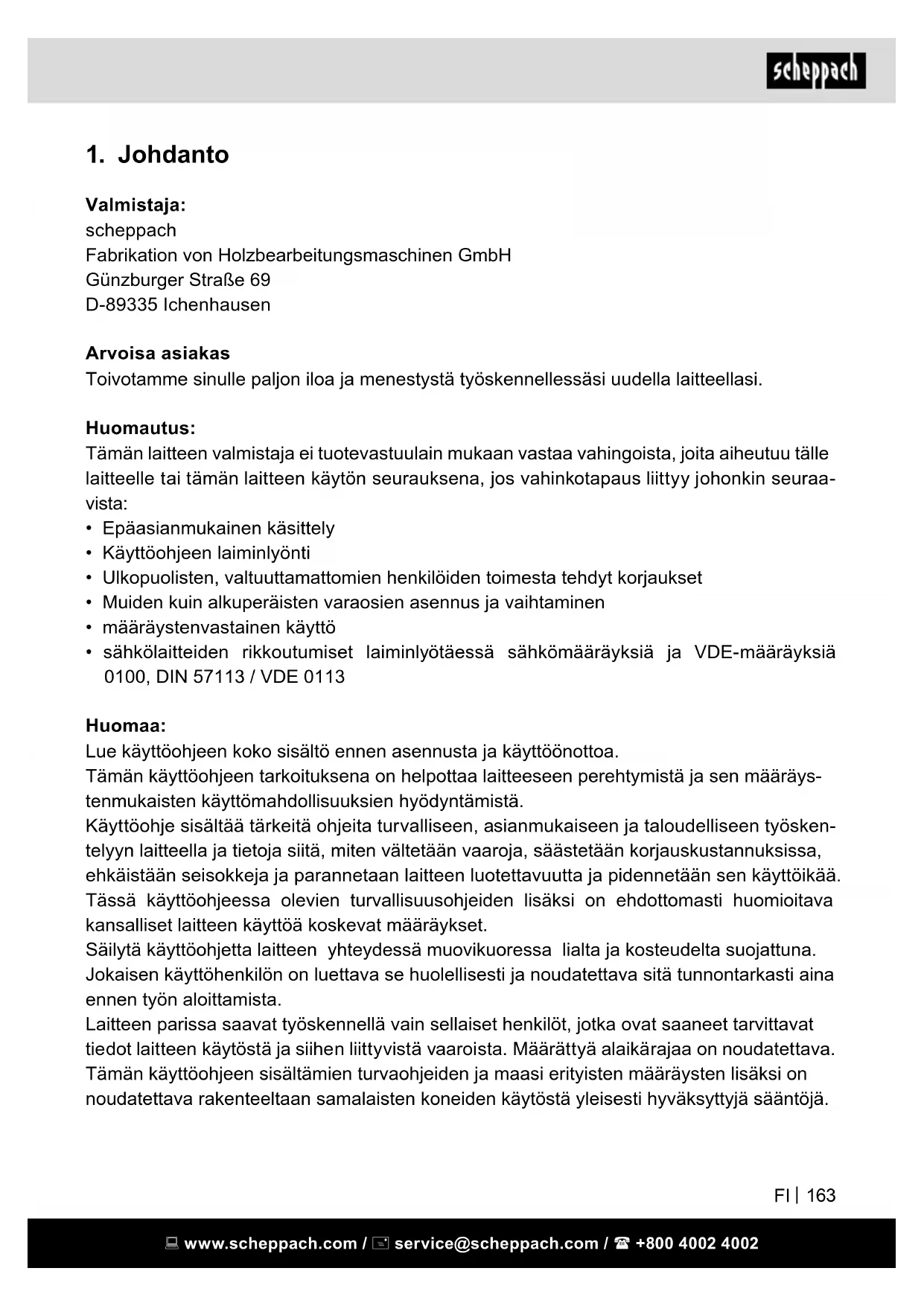 scheppach

1. Johdanto

Valmistaja:
scheppach
Fabrikation von Holzbearbeitungsmaschinen GmbH
Günzburger Straße 69
D-89335 Ichenhausen

Arvoisa asiakas
Toivotamme sinulle paljon iloa ja menestystä työskennellessäsi uudella laitteellasi.

Huomautus:
Tämän laitteen valmistaja ei tuotevastuulain mukaan vastaa vahingoista, joita aiheutuu tälle laitteelle tai tämän laitteen käytön seurauksena, jos vahinkotapaus liittyy johonkin seuraavista:
• Epäasianmukainen käsittely
• Käyttöohjeen laiminlyönti
• Ulkopuolisten, valtuuttamattomien henkilöiden toimesta tehdyt korjaukset
• Muiden kuin alkuperäisten varaosien asennus ja vaihtaminen
• määräystenvastainen käyttö
• sähkölaitteiden rikkoutumiset laiminlyötäessä sähkömääräyksiä ja VDE-määräyksiä 0100, DIN 57113 / VDE 0113

Huomaa:
Lue käyttöohjeen koko sisältö ennen asennusta ja käyttöönottoa.
Tämän käyttöohjeen tarkoituksena on helpottaa laitteeseen perehtymistä ja sen määräystenmukaisten käyttömahdollisuuksien hyödyntämistä.
Käyttöohje sisältää tärkeitä ohjeita turvalliseen, asianmukaiseen ja taloudelliseen työskentelyyn laitteella ja tietoja siitä, miten vältetään vaaroja, säästetään korjauskustannuksissa, ehkäistään seisokkeja ja parannetaan laitteen luotettavuutta ja pidennetään sen käyttöikää.
Tässä käyttöohjeessa olevien turvallisuusohjeiden lisäksi on ehdottomasti huomioitava kansalliset laitteen käyttöä koskevat määräykset.
Säilytä käyttöohjetta laitteen yhteydessä muovikuoressa lialta ja kosteudelta suojattuna.
Jokaisen käyttöhenkilön on luettava se huolellisesti ja noudatettava sitä tunnontarkasti aina ennen työn aloittamista.
Laitteen parissa saavat työskennellä vain sellaiset henkilöt, jotka ovat saaneet tarvittavat tiedot laitteen käytöstä ja siihen liittyvistä vaaroista. Määrättyä alaikärajaa on noudatettava.
Tämän käyttöohjeen sisältämien turvaohjeiden ja maasi erityisten määräysten lisäksi on noudatettava rakenteeltaan samalaisten koneiden käytöstä yleisesti hyväksyttyjä sääntöjä.

FI | 163

www.scheppach.com / service@scheppach.com / +800 4002 4002